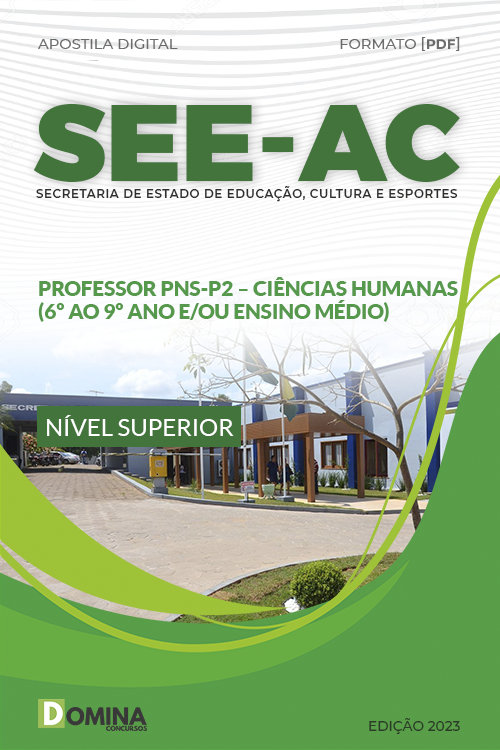 APOSTILA DIGITAL

FORMATO [PDF]

SEE-AC

SECRETARIA DE ESTADO DE EDUCAÇÃO, CULTURA E ESPORTES

PROFESSOR PNS-P2 – CIÊNCIAS HUMANAS (6º AO 9º ANO E/OU ENSINO MÉDIO)

SECRE

NÍVEL SUPERIOR

DOMINA CONCURSOS

EDIÇÃO 2023